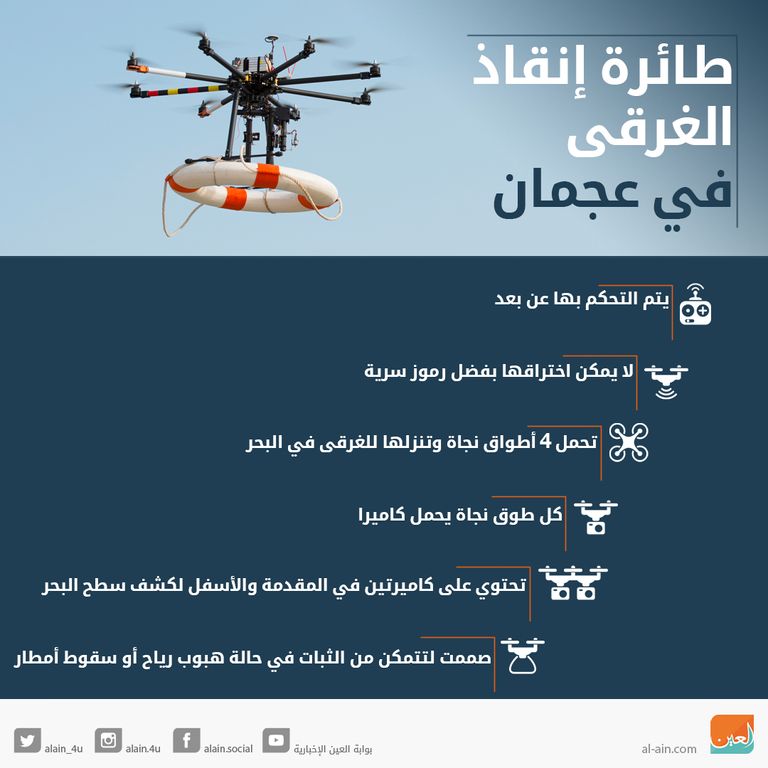 طائرة إنقاذ الغرقى في عجمان

يتم التحكم بها عن بعد

لا يمكن اختراقها بفضل رموز سرية

تحمل 4 أطواق نجاة وتنزلها للغرقى في البحر

كل طوق نجاة يحمل كاميرا

تحتوي على كاميرتين في المقدمة والأسفل لكشف سطح البحر

صممت لتتمكن من الثبات في حالة هبوب رياح أو سقوط أمطار

العين
al-ain.com
بوابة العين الإخبارية
alain.social
alain.4u
alain_4u